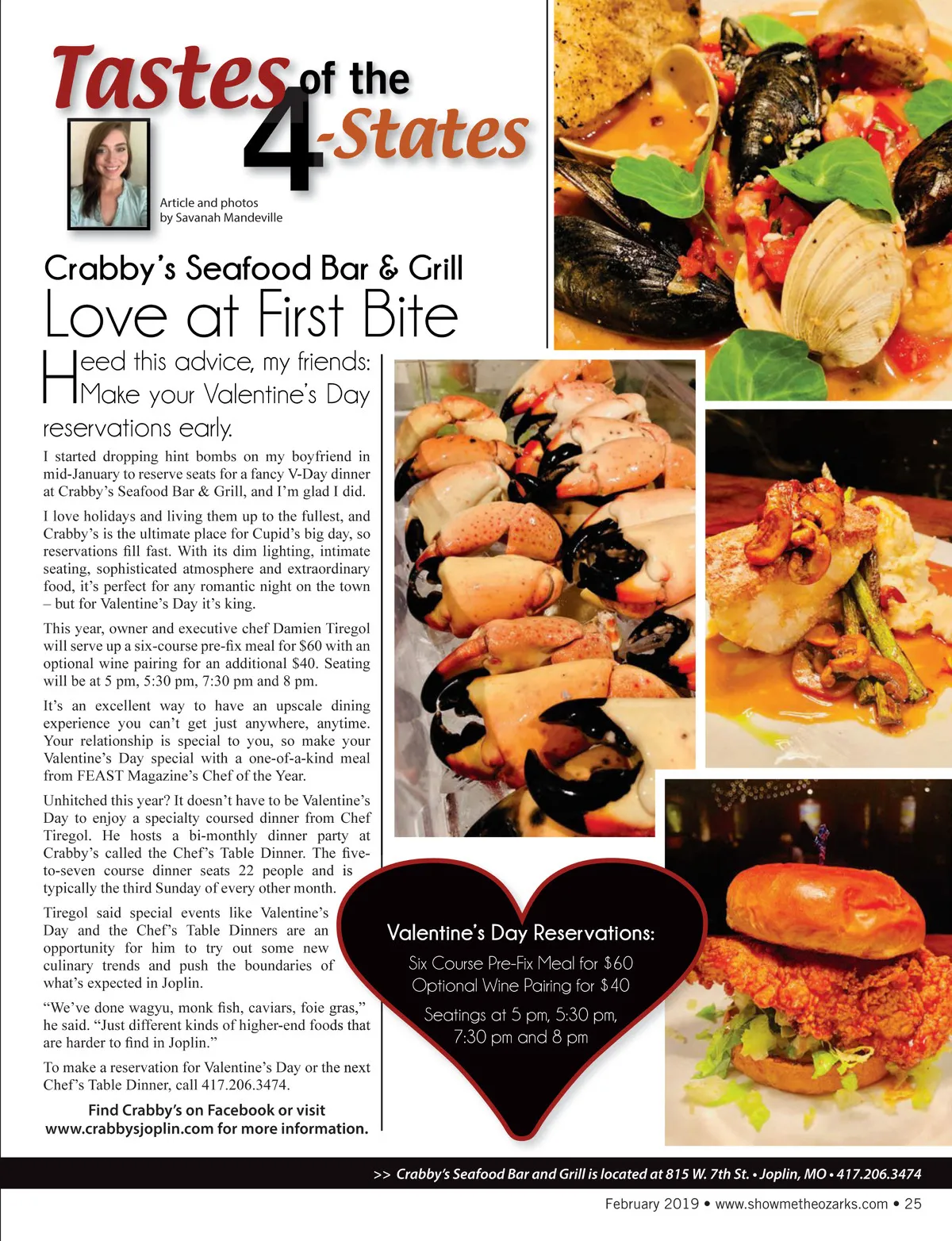 Tastes of the 4-States

Article and photos by Savanah Mandeville

Crabby's Seafood Bar & Grill

Love at First Bite

Heed this advice, my friends: Make your Valentine's Day reservations early.

I started dropping hint bombs on my boyfriend in mid-January to reserve seats for a fancy V-Day dinner at Crabby's Seafood Bar & Grill, and I'm glad I did.

I love holidays and living them up to the fullest, and Crabby's is the ultimate place for Cupid's big day, so reservations fill fast. With its dim lighting, intimate seating, sophisticated atmosphere and extraordinary food, it's perfect for any romantic night on the town – but for Valentine's Day it's king.

This year, owner and executive chef Damien Tiregol will serve up a six-course pre-fix meal for $60 with an optional wine pairing for an additional $40. Seating will be at 5 pm, 5:30 pm, 7:30 pm and 8 pm.

It's an excellent way to have an upscale dining experience you can't get just anywhere, anytime. Your relationship is special to you, so make your Valentine's Day special with a one-of-a-kind meal from FEAST Magazine's Chef of the Year.

Unhitched this year? It doesn't have to be Valentine's Day to enjoy a specialty coursed dinner from Chef Tiregol. He hosts a bi-monthly dinner party at Crabby's called the Chef's Table Dinner. The five-to-seven course dinner seats 22 people and is typically the third Sunday of every other month.

Tiregol said special events like Valentine's Day and the Chef's Table Dinners are an opportunity for him to try out some new culinary trends and push the boundaries of what's expected in Joplin.

"We've done wagyu, monk fish, caviars, foie gras," he said. "Just different kinds of higher-end foods that are harder to find in Joplin."

To make a reservation for Valentine's Day or the next Chef's Table Dinner, call 417.206.3474.

Find Crabby's on Facebook or visit www.crabbysjoplin.com for more information.

Valentine's Day Reservations:

Six Course Pre-Fix Meal for $60
Optional Wine Pairing for $40

Seatings at 5 pm, 5:30 pm, 7:30 pm and 8 pm

>> Crabby's Seafood Bar and Grill is located at 815 W. 7th St. • Joplin, MO • 417.206.3474

February 2019 • www.showmetheozarks.com • 25